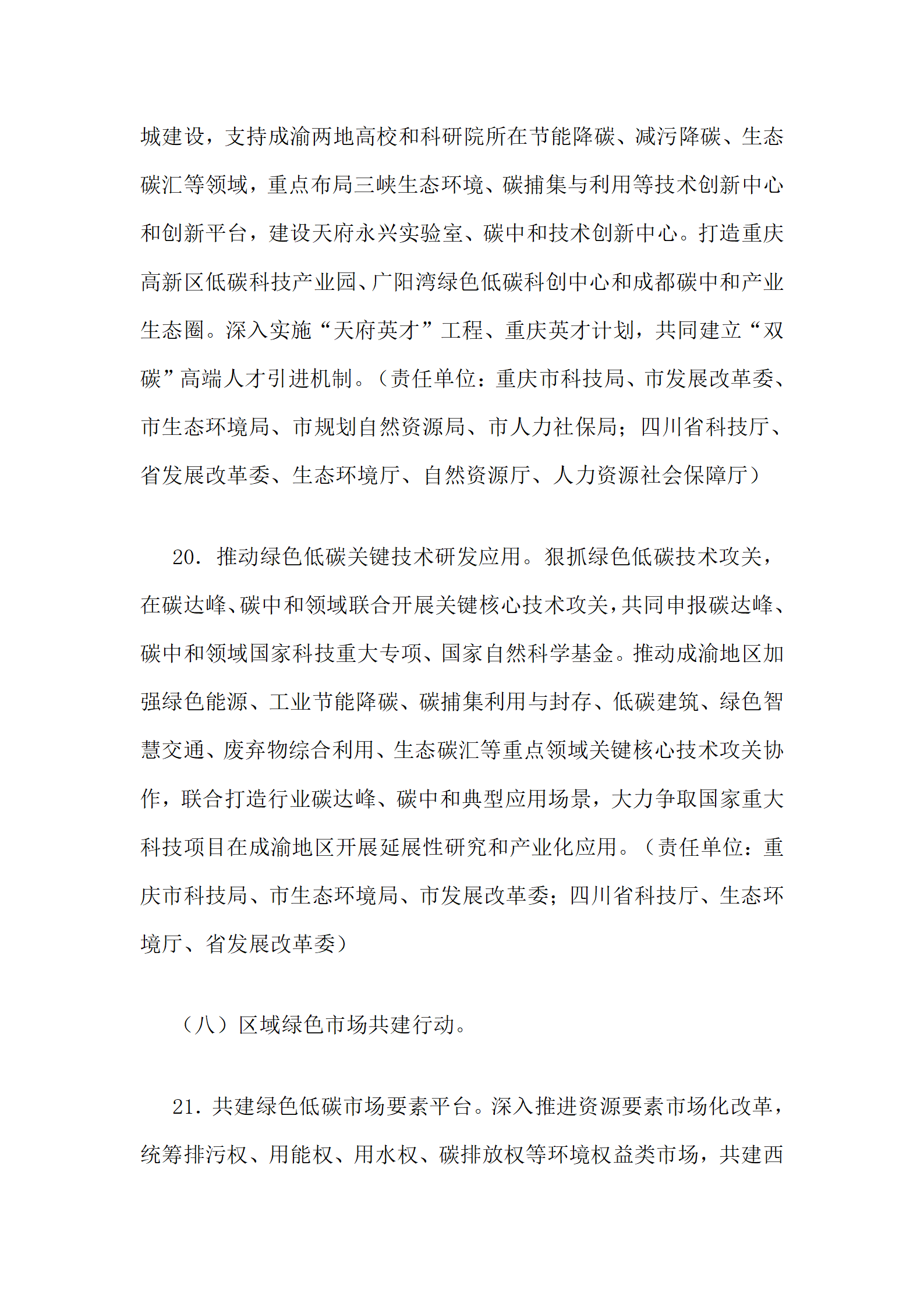 城建设，支持成渝两地高校和科研院所在节能降碳、减污降碳、生态碳汇等领域，重点布局三峡生态环境、碳捕集与利用等技术创新中心和创新平台，建设天府永兴实验室、碳中和技术创新中心。打造重庆高新区低碳科技产业园、广阳湾绿色低碳科创中心和成都碳中和产业生态圈。深入实施“天府英才”工程、重庆英才计划，共同建立“双碳”高端人才引进机制。（责任单位：重庆市科技局、市发展改革委、市生态环境局、市规划自然资源局、市人力社保局；四川省科技厅、省发展改革委、生态环境厅、自然资源厅、人力资源社会保障厅）

20. 推动绿色低碳关键技术研发应用。狠抓绿色低碳技术攻关，在碳达峰、碳中和领域联合开展关键核心技术攻关，共同申报碳达峰、碳中和领域国家科技重大专项、国家自然科学基金。推动成渝地区加强绿色能源、工业节能降碳、碳捕集利用与封存、低碳建筑、绿色智慧交通、废弃物综合利用、生态碳汇等重点领域关键核心技术攻关协作，联合打造行业碳达峰、碳中和典型应用场景，大力争取国家重大科技项目在成渝地区开展延展性研究和产业化应用。（责任单位：重庆市科技局、市生态环境局、市发展改革委；四川省科技厅、生态环境厅、省发展改革委）

（八）区域绿色市场共建行动。

21. 共建绿色低碳市场要素平台。深入推进资源要素市场化改革，统筹排污权、用能权、用水权、碳排放权等环境权益类市场，共建西